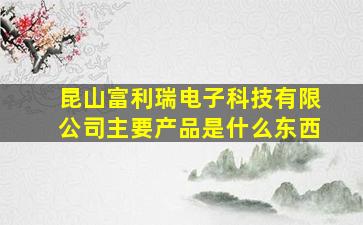 昆山富利瑞电子科技有限公司主要产品是什么东西